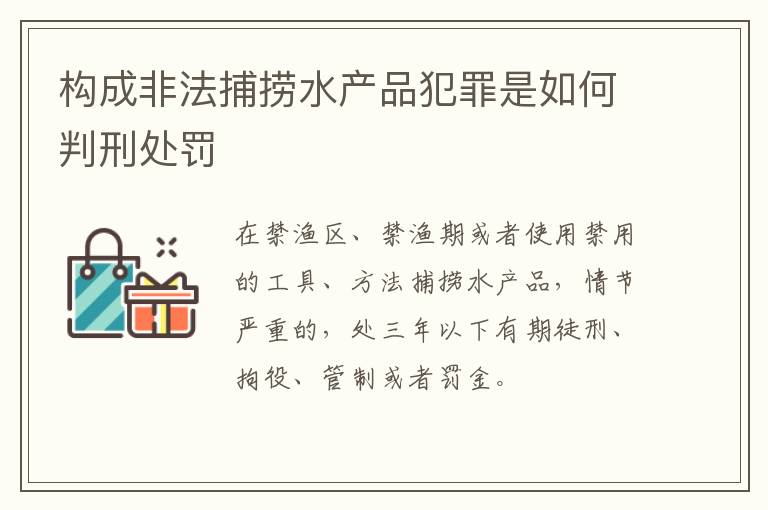 构成非法捕捞水产品犯罪是如何判刑处罚

在禁渔区、禁渔期或者使用禁用的工具、方法捕捞水产品，情节严重的，处三年以下有期徒刑、拘役、管制或者罚金。